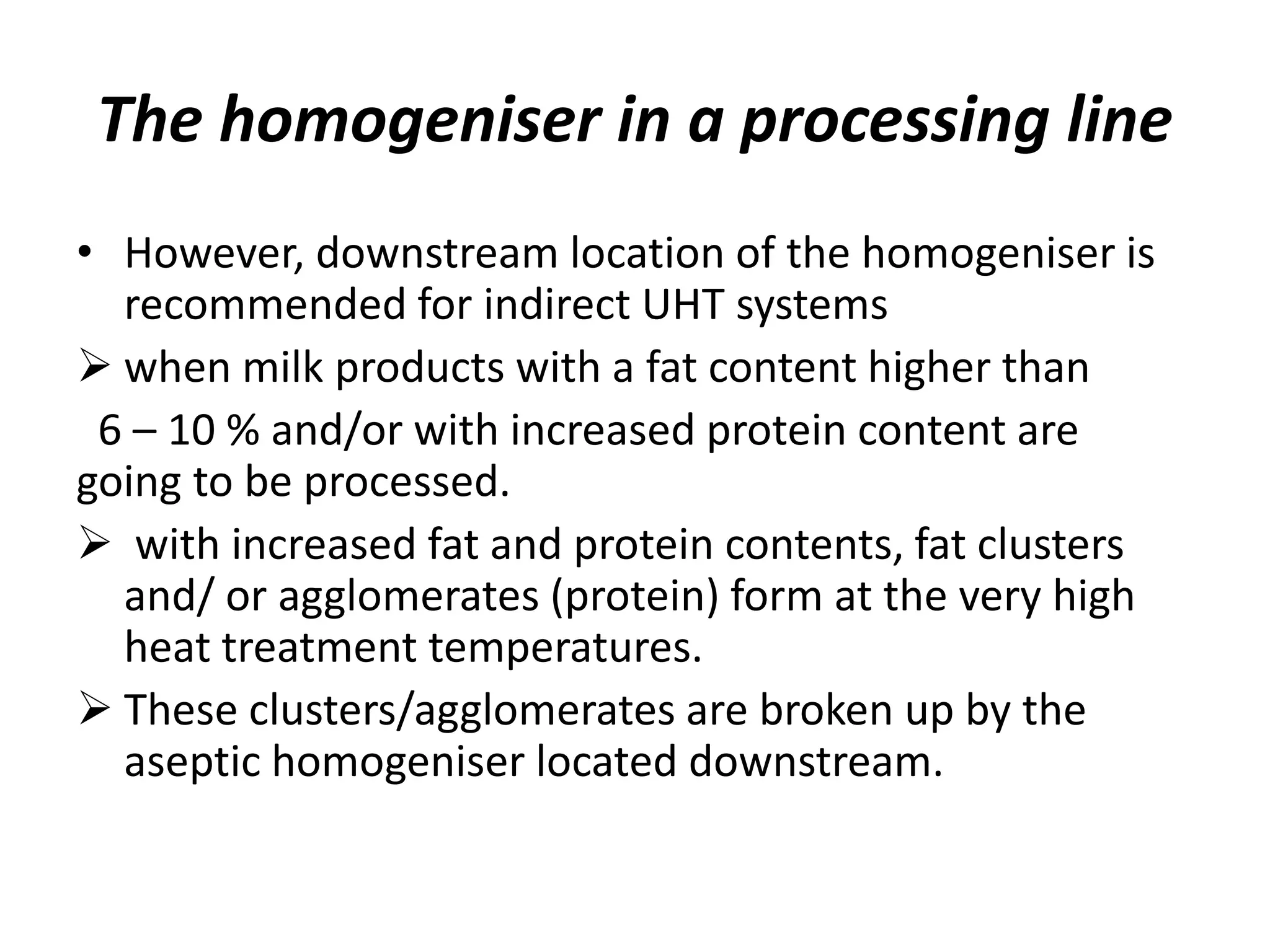 The homogeniser in a processing line

• However, downstream location of the homogeniser is recommended for indirect UHT systems

➢ when milk products with a fat content higher than 6 – 10 % and/or with increased protein content are going to be processed.

➢ with increased fat and protein contents, fat clusters and/ or agglomerates (protein) form at the very high heat treatment temperatures.

➢ These clusters/agglomerates are broken up by the aseptic homogeniser located downstream.